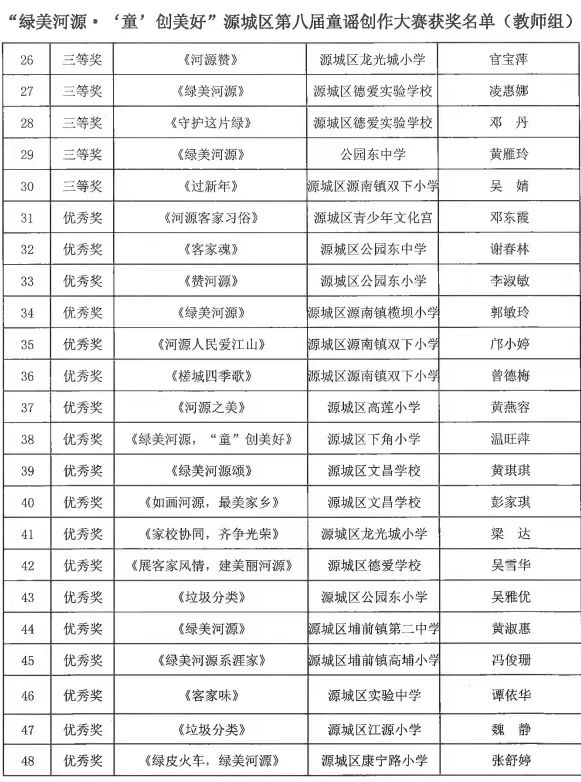 “绿美河源·‘童’创美好”源城区第八届童谣创作大赛获奖名单（教师组）

| 26 | 三等奖 | 《河源赞》 | 源城区龙光城小学 | 官宝萍 |
|---|---|---|---|---|
| 27 | 三等奖 | 《绿美河源》 | 源城区德爱实验学校 | 凌惠娜 |
| 28 | 三等奖 | 《守护这片绿》 | 源城区德爱实验学校 | 邓　丹 |
| 29 | 三等奖 | 《绿美河源》 | 公园东中学 | 黄雁玲 |
| 30 | 三等奖 | 《过新年》 | 源城区源南镇双下小学 | 吴　婧 |
| 31 | 优秀奖 | 《河源客家习俗》 | 源城区青少年文化宫 | 邓东霞 |
| 32 | 优秀奖 | 《客家魂》 | 源城区公园东中学 | 谢春林 |
| 33 | 优秀奖 | 《赞河源》 | 源城区公园东小学 | 李淑敏 |
| 34 | 优秀奖 | 《绿美河源》 | 源城区源南镇榄坝小学 | 郭敏玲 |
| 35 | 优秀奖 | 《河源人民爱江山》 | 源城区源南镇双下小学 | 邝小婷 |
| 36 | 优秀奖 | 《槎城四季歌》 | 源城区源南镇双下小学 | 曾德梅 |
| 37 | 优秀奖 | 《河源之美》 | 源城区高莲小学 | 黄燕容 |
| 38 | 优秀奖 | 《绿美河源，“童”创美好》 | 源城区下角小学 | 温旺萍 |
| 39 | 优秀奖 | 《绿美河源颂》 | 源城区文昌学校 | 黄琪琪 |
| 40 | 优秀奖 | 《如画河源，最美家乡》 | 源城区文昌学校 | 彭家琪 |
| 41 | 优秀奖 | 《家校协同，齐争光荣》 | 源城区龙光城小学 | 梁　达 |
| 42 | 优秀奖 | 《展客家风情，建美丽河源》 | 源城区德爱学校 | 吴雪华 |
| 43 | 优秀奖 | 《垃圾分类》 | 源城区公园东小学 | 吴雅优 |
| 44 | 优秀奖 | 《绿美河源》 | 源城区埔前镇第二中学 | 黄淑惠 |
| 45 | 优秀奖 | 《绿美河源系涯家》 | 源城区埔前镇高埔小学 | 冯俊珊 |
| 46 | 优秀奖 | 《客家味》 | 源城区实验中学 | 谭依华 |
| 47 | 优秀奖 | 《垃圾分类》 | 源城区江源小学 | 魏　静 |
| 48 | 优秀奖 | 《绿皮火车，绿美河源》 | 源城区康宁路小学 | 张舒婷 |